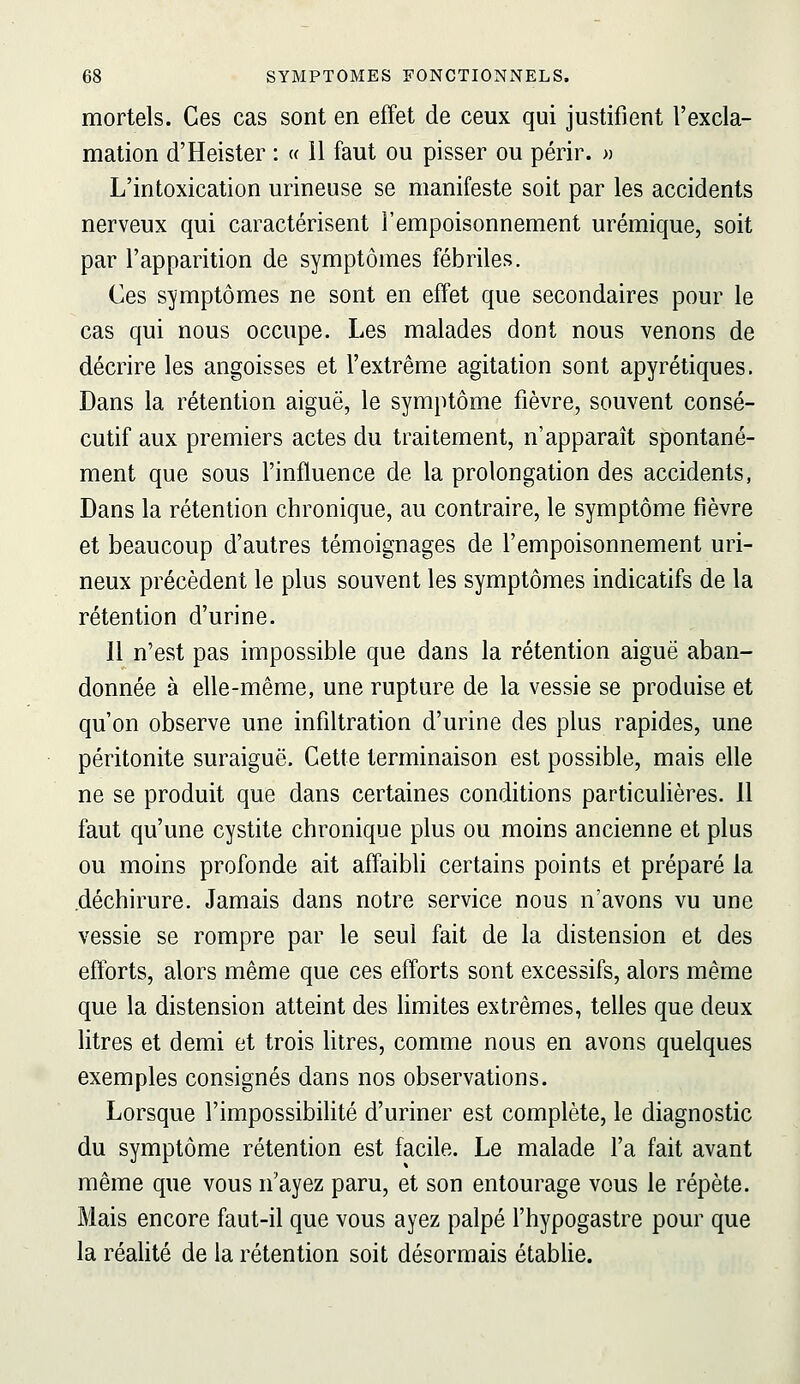 68 SYMPTOMES FONCTIONNELS.

mortels. Ces cas sont en effet de ceux qui justifient l'exclamation d'Heister : « Il faut ou pisser ou périr. »

L'intoxication urineuse se manifeste soit par les accidents nerveux qui caractérisent l'empoisonnement urémique, soit par l'apparition de symptômes fébriles.

Ces symptômes ne sont en effet que secondaires pour le cas qui nous occupe. Les malades dont nous venons de décrire les angoisses et l'extrême agitation sont apyrétiques. Dans la rétention aiguë, le symptôme fièvre, souvent consécutif aux premiers actes du traitement, n'apparaît spontanément que sous l'influence de la prolongation des accidents, Dans la rétention chronique, au contraire, le symptôme fièvre et beaucoup d'autres témoignages de l'empoisonnement urineux précèdent le plus souvent les symptômes indicatifs de la rétention d'urine.

Il n'est pas impossible que dans la rétention aiguë abandonnée à elle-même, une rupture de la vessie se produise et qu'on observe une infiltration d'urine des plus rapides, une péritonite suraiguë. Cette terminaison est possible, mais elle ne se produit que dans certaines conditions particulières. Il faut qu'une cystite chronique plus ou moins ancienne et plus ou moins profonde ait affaibli certains points et préparé la déchirure. Jamais dans notre service nous n'avons vu une vessie se rompre par le seul fait de la distension et des efforts, alors même que ces efforts sont excessifs, alors même que la distension atteint des limites extrêmes, telles que deux litres et demi et trois litres, comme nous en avons quelques exemples consignés dans nos observations.

Lorsque l'impossibilité d'uriner est complète, le diagnostic du symptôme rétention est facile. Le malade l'a fait avant même que vous n'ayez paru, et son entourage vous le répète. Mais encore faut-il que vous ayez palpé l'hypogastre pour que la réalité de la rétention soit désormais établie.